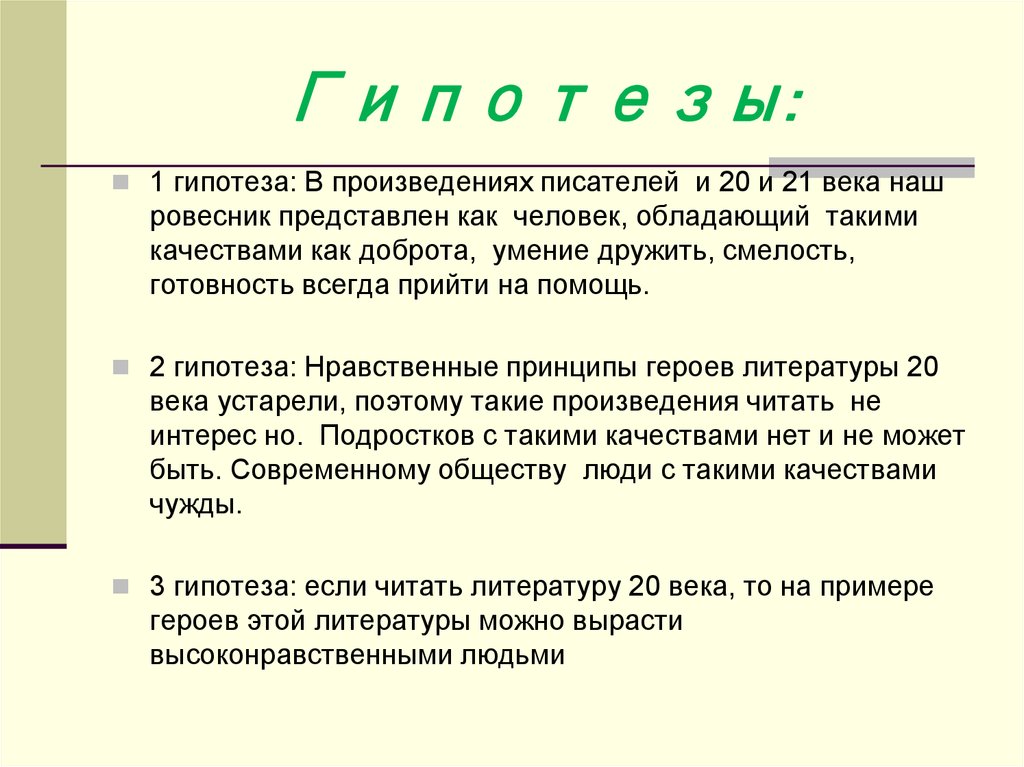 Г и п о т е з ы:

1 гипотеза: В произведениях писателей и 20 и 21 века наш ровесник представлен как человек, обладающий такими качествами как доброта, умение дружить, смелость, готовность всегда прийти на помощь.

2 гипотеза: Нравственные принципы героев литературы 20 века устарели, поэтому такие произведения читать не интерес но. Подростков с такими качествами нет и не может быть. Современному обществу люди с такими качествами чужды.

3 гипотеза: если читать литературу 20 века, то на примере героев этой литературы можно вырасти высоконравственными людьми